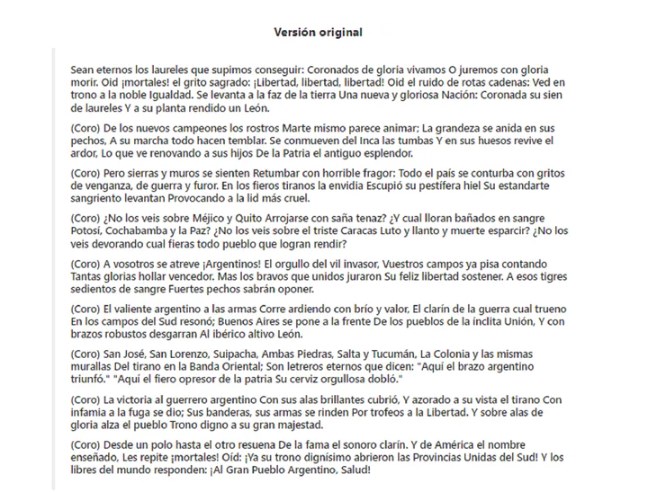 Versión original

Sean eternos los laureles que supimos conseguir: Coronados de gloria vivamos O juremos con gloria morir. Oid ¡mortales! el grito sagrado: ¡Libertad, libertad, libertad! Oid el ruido de rotas cadenas: Ved en trono a la noble Igualdad. Se levanta a la faz de la tierra Una nueva y gloriosa Nación: Coronada su sien de laureles Y a su planta rendido un León.

(Coro) De los nuevos campeones los rostros Marte mismo parece animar; La grandeza se anida en sus pechos, A su marcha todo hacen temblar. Se conmueven del Inca las tumbas Y en sus huesos revive el ardor, Lo que ve renovando a sus hijos De la Patria el antiguo esplendor.

(Coro) Pero sierras y muros se sienten Retumbar con horrible fragor: Todo el país se conturba con gritos de venganza, de guerra y furor. En los fieros tiranos la envidia Escupió su pestífera hiel Su estandarte sangriento levantan Provocando a la lid más cruel.

(Coro) ¿No los veis sobre Méjico y Quito Arrojarse con saña tenaz? ¿Y cual lloran bañados en sangre Potosí, Cochabamba y la Paz? ¿No los veis sobre el triste Caracas Luto y llanto y muerte esparcir? ¿No los veis devorando cual fieras todo pueblo que logran rendir?

(Coro) A vosotros se atreve ¡Argentinos! El orgullo del vil invasor, Vuestros campos ya pisa contando Tantas glorias hollar vencedor. Mas los bravos que unidos juraron Su feliz libertad sostener. A esos tigres sedientos de sangre Fuertes pechos sabrán oponer.

(Coro) El valiente argentino a las armas Corre ardiendo con brío y valor, El clarín de la guerra cual trueno En los campos del Sud resonó; Buenos Aires se pone a la frente De los pueblos de la ínclita Unión, Y con brazos robustos desgarran Al ibérico altivo León.

(Coro) San José, San Lorenzo, Suipacha, Ambas Piedras, Salta y Tucumán, La Colonia y las mismas murallas Del tirano en la Banda Oriental; Son letreros eternos que dicen: "Aquí el brazo argentino triunfó." "Aquí el fiero opresor de la patria Su cerviz orgullosa dobló."

(Coro) La victoria al guerrero argentino Con sus alas brillantes cubrió, Y azorado a su vista el tirano Con infamia a la fuga se dio; Sus banderas, sus armas se rinden Por trofeos a la Libertad. Y sobre alas de gloria alza el pueblo Trono digno a su gran majestad.

(Coro) Desde un polo hasta el otro resuena De la fama el sonoro clarín. Y de América el nombre enseñado, Les repite ¡mortales! Oíd: ¡Ya su trono dignísimo abrieron las Provincias Unidas del Sud! Y los libres del mundo responden: ¡Al Gran Pueblo Argentino, Salud!